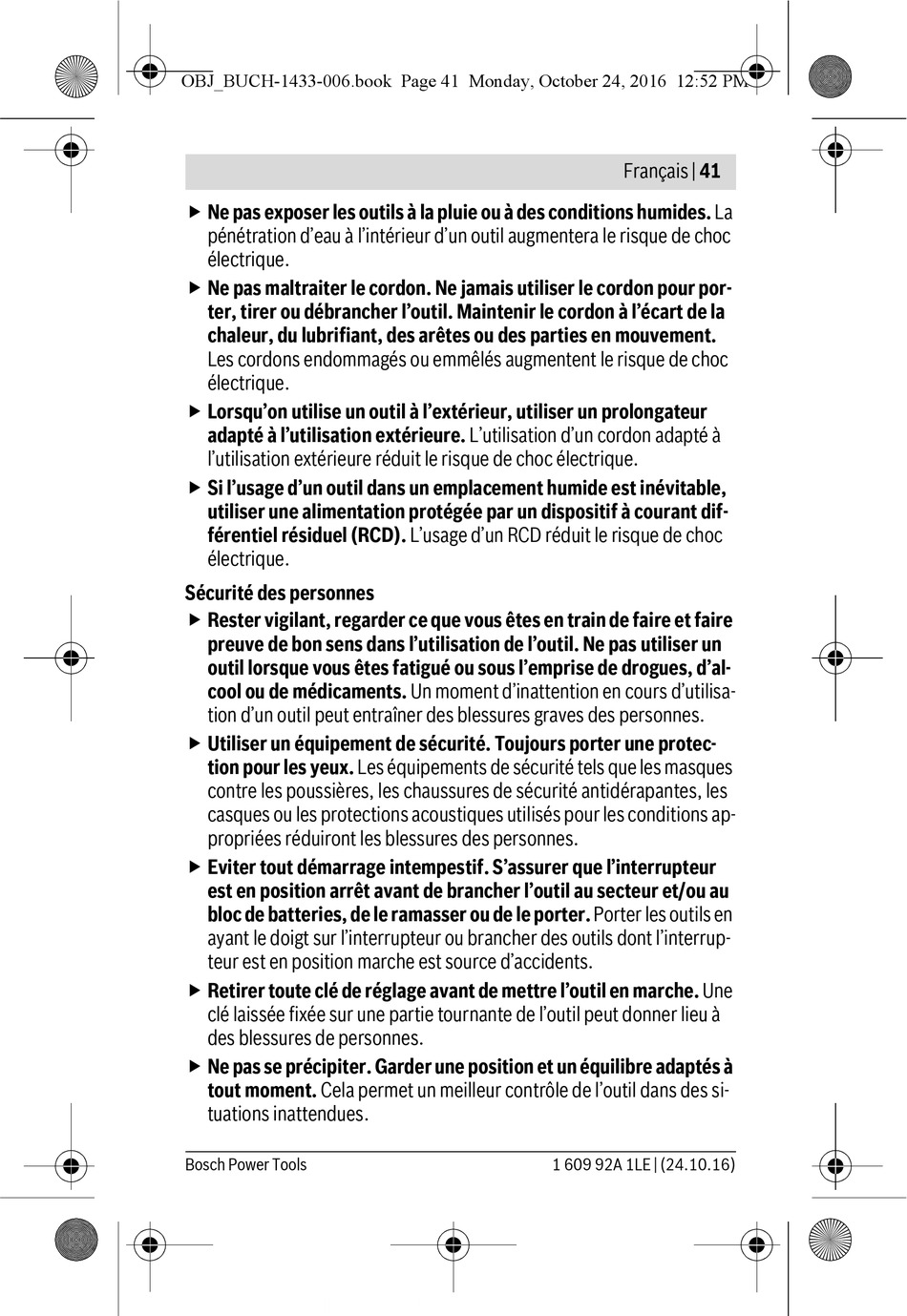 OBJ_BUCH-1433-006.book Page 41 Monday, October 24, 2016 12:52 PM

Français | 41

▶ Ne pas exposer les outils à la pluie ou à des conditions humides. La pénétration d'eau à l'intérieur d'un outil augmentera le risque de choc électrique.

▶ Ne pas maltraiter le cordon. Ne jamais utiliser le cordon pour porter, tirer ou débrancher l'outil. Maintenir le cordon à l'écart de la chaleur, du lubrifiant, des arêtes ou des parties en mouvement. Les cordons endommagés ou emmêlés augmentent le risque de choc électrique.

▶ Lorsqu'on utilise un outil à l'extérieur, utiliser un prolongateur adapté à l'utilisation extérieure. L'utilisation d'un cordon adapté à l'utilisation extérieure réduit le risque de choc électrique.

▶ Si l'usage d'un outil dans un emplacement humide est inévitable, utiliser une alimentation protégée par un dispositif à courant différentiel résiduel (RCD). L'usage d'un RCD réduit le risque de choc électrique.

Sécurité des personnes

▶ Rester vigilant, regarder ce que vous êtes en train de faire et faire preuve de bon sens dans l'utilisation de l'outil. Ne pas utiliser un outil lorsque vous êtes fatigué ou sous l'emprise de drogues, d'alcool ou de médicaments. Un moment d'inattention en cours d'utilisation d'un outil peut entraîner des blessures graves des personnes.

▶ Utiliser un équipement de sécurité. Toujours porter une protection pour les yeux. Les équipements de sécurité tels que les masques contre les poussières, les chaussures de sécurité antidérapantes, les casques ou les protections acoustiques utilisés pour les conditions appropriées réduiront les blessures des personnes.

▶ Eviter tout démarrage intempestif. S'assurer que l'interrupteur est en position arrêt avant de brancher l'outil au secteur et/ou au bloc de batteries, de le ramasser ou de le porter. Porter les outils en ayant le doigt sur l'interrupteur ou brancher des outils dont l'interrupteur est en position marche est source d'accidents.

▶ Retirer toute clé de réglage avant de mettre l'outil en marche. Une clé laissée fixée sur une partie tournante de l'outil peut donner lieu à des blessures de personnes.

▶ Ne pas se précipiter. Garder une position et un équilibre adaptés à tout moment. Cela permet un meilleur contrôle de l'outil dans des situations inattendues.

Bosch Power Tools 1 609 92A 1LE | (24.10.16)